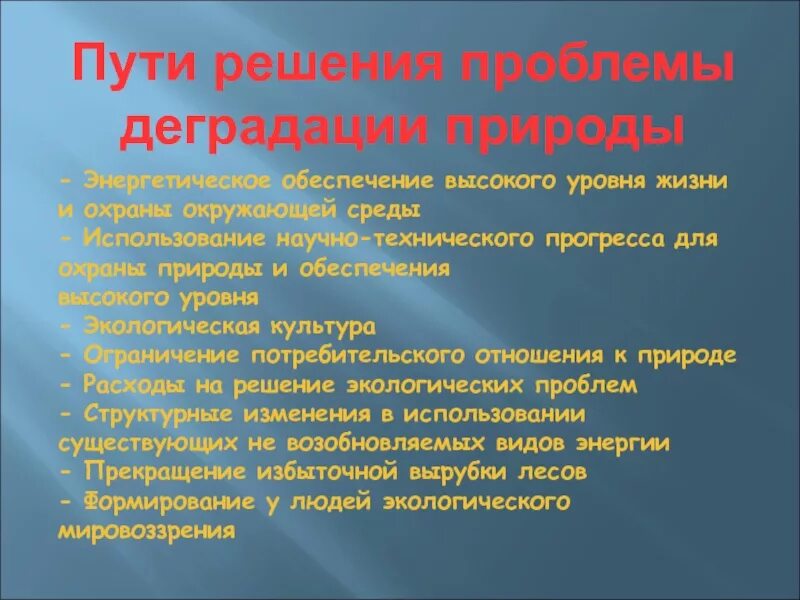 Пути решения проблемы деградации природы

- Энергетическое обеспечение высокого уровня жизни и охраны окружающей среды
- Использование научно-технического прогресса для охраны природы и обеспечения
высокого уровня
- Экологическая культура
- Ограничение потребительского отношения к природе
- Расходы на решение экологических проблем
- Структурные изменения в использовании существующих не возобновляемых видов энергии
- Прекращение избыточной вырубки лесов
- Формирование у людей экологического мировоззрения